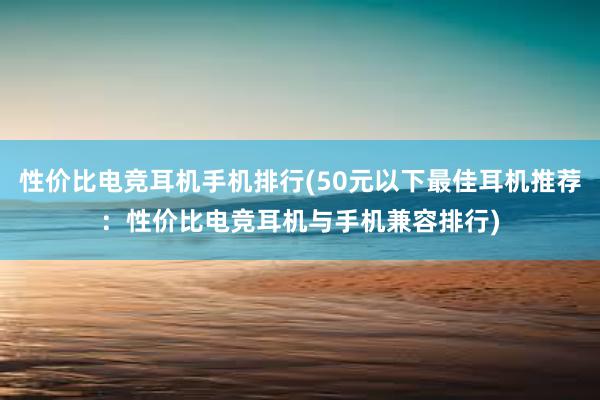 性价比电竞耳机手机排行(50元以下最佳耳机推荐：性价比电竞耳机与手机兼容排行)